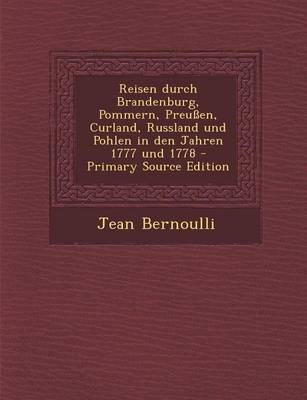 Reisen durch Brandenburg, Pommern, Preußen, Curland, Russland und Pohlen in den Jahren 1777 und 1778 - Primary Source Edition

Jean Bernoulli